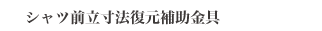 シャツ前立寸法復元補助金具